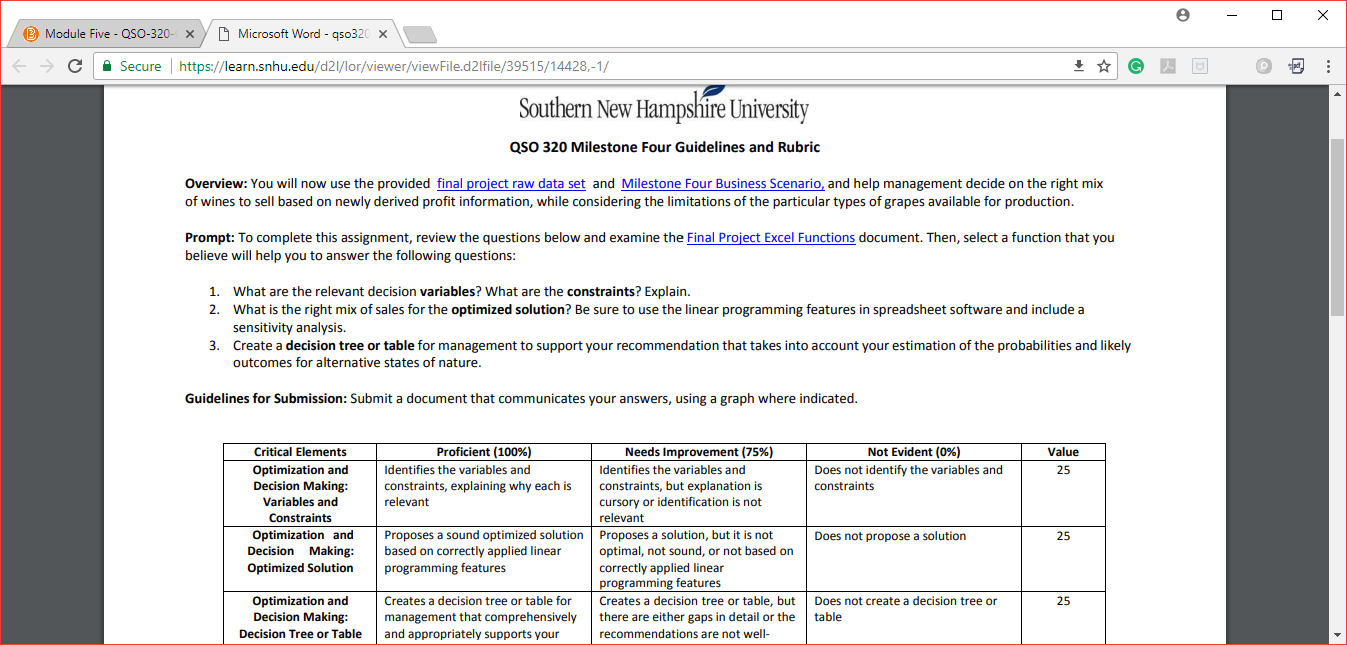 Module Five - QSO-320-
Microsoft Word - qso320

Secure | https://learn.snhu.edu/d2l/lor/viewer/viewFile.d2lfile/39515/14428,-1/

Southern New Hampshire University

QSO 320 Milestone Four Guidelines and Rubric

Overview: You will now use the provided final project raw data set and Milestone Four Business Scenario, and help management decide on the right mix of wines to sell based on newly derived profit information, while considering the limitations of the particular types of grapes available for production.

Prompt: To complete this assignment, review the questions below and examine the Final Project Excel Functions document. Then, select a function that you believe will help you to answer the following questions:

1. What are the relevant decision variables? What are the constraints? Explain.
2. What is the right mix of sales for the optimized solution? Be sure to use the linear programming features in spreadsheet software and include a sensitivity analysis.
3. Create a decision tree or table for management to support your recommendation that takes into account your estimation of the probabilities and likely outcomes for alternative states of nature.

Guidelines for Submission: Submit a document that communicates your answers, using a graph where indicated.

| Critical Elements | Proficient (100%) | Needs Improvement (75%) | Not Evident (0%) | Value |
|---|---|---|---|---|
| Optimization and Decision Making: Variables and Constraints | Identifies the variables and constraints, explaining why each is relevant | Identifies the variables and constraints, but explanation is cursory or identification is not relevant | Does not identify the variables and constraints | 25 |
| Optimization and Decision Making: Optimized Solution | Proposes a sound optimized solution based on correctly applied linear programming features | Proposes a solution, but it is not optimal, not sound, or not based on correctly applied linear programming features | Does not propose a solution | 25 |
| Optimization and Decision Making: Decision Tree or Table | Creates a decision tree or table for management that comprehensively and appropriately supports your | Creates a decision tree or table, but there are either gaps in detail or the recommendations are not well- | Does not create a decision tree or table | 25 |